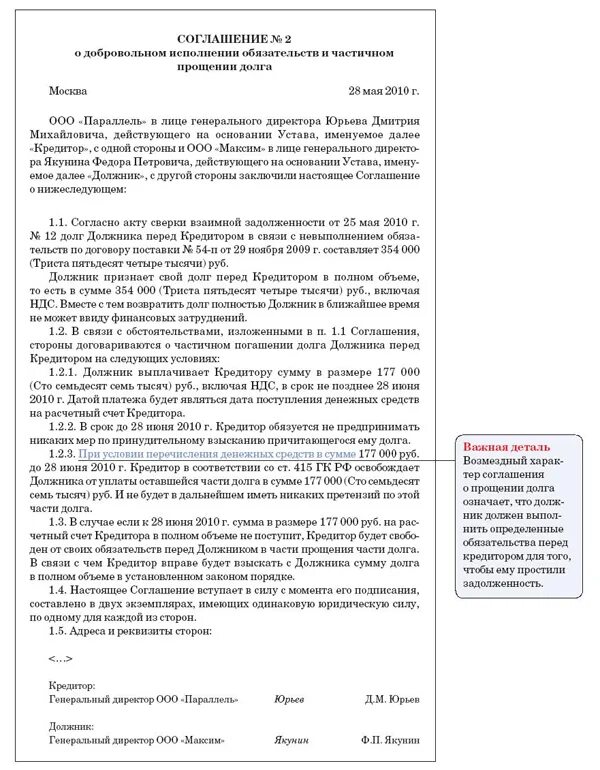 СОГЛАШЕНИЕ № 2
о добровольном исполнении обязательств и частичном прощении долга

Москва 28 мая 2010 г.

ООО «Параллель» в лице генерального директора Юрьева Дмитрия Михайловича, действующего на основании Устава, именуемое далее «Кредитор», с одной стороны и ООО «Максим» в лице генерального директора Якунина Федора Петровича, действующего на основании Устава, именуемое далее «Должник», с другой стороны заключили настоящее Соглашение о нижеследующем:

1.1. Согласно акту сверки взаимной задолженности от 25 мая 2010 г. № 12 долг Должника перед Кредитором в связи с невыполнением обязательств по договору поставки № 54-п от 29 ноября 2009 г. составляет 354 000 (Триста пятьдесят четыре тысячи) руб.

Должник признает свой долг перед Кредитором в полном объеме, то есть в сумме 354 000 (Триста пятьдесят четыре тысячи) руб., включая НДС. Вместе с тем возвратить долг полностью Должник в ближайшее время не может ввиду финансовых затруднений.

1.2. В связи с обстоятельствами, изложенными в п. 1.1 Соглашения, стороны договариваются о частичном погашении долга Должника перед Кредитором на следующих условиях:

1.2.1. Должник выплачивает Кредитору сумму в размере 177 000 (Сто семьдесят семь тысяч) руб., включая НДС, в срок не позднее 28 июня 2010 г. Датой платежа будет являться дата поступления денежных средств на расчетный счет Кредитора.

1.2.2. В срок до 28 июня 2010 г. Кредитор обязуется не предпринимать никаких мер по принудительному взысканию причитающегося ему долга.

1.2.3. При условии перечисления денежных средств в сумме 177 000 руб. до 28 июня 2010 г. Кредитор в соответствии со ст. 415 ГК РФ освобождает Должника от уплаты оставшейся части долга в сумме 177 000 (Сто семьдесят семь тысяч) руб. И не будет в дальнейшем иметь никаких претензий по этой части долга.

1.3. В случае если к 28 июня 2010 г. сумма в размере 177 000 руб. на расчетный счет Кредитора в полном объеме не поступит, Кредитор будет свободен от своих обязательств перед Должником в части прощения части долга. В связи с чем Кредитор вправе будет взыскать с Должника сумму долга в полном объеме в установленном законом порядке.

1.4. Настоящее Соглашение вступает в силу с момента его подписания, составлено в двух экземплярах, имеющих одинаковую юридическую силу, по одному для каждой из сторон.

1.5. Адреса и реквизиты сторон:

<...>

Кредитор:
Генеральный директор ООО «Параллель» Юрьев Д.М. Юрьев

Должник:
Генеральный директор ООО «Максим» Якунин Ф.П. Якунин

Важная деталь
Возмездный характер соглашения о прощении долга означает, что должник должен выполнить определенные обязательства перед кредитором для того, чтобы ему простили задолженность.